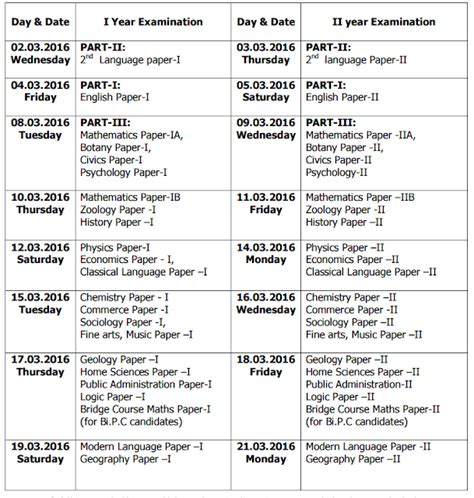 | Day & Date | I Year Examination | Day & Date | II year Examination |
|---|---|---|---|
| 02.03.2016 Wednesday | PART-II: $2^{nd}$ Language paper-I | 03.03.2016 Thursday | PART-II: $2^{nd}$ language Paper-II |
| 04.03.2016 Friday | PART-I: English Paper-I | 05.03.2016 Saturday | PART-I: English Paper-II |
| 08.03.2016 Tuesday | PART-III: Mathematics Paper-IA, Botany Paper-I, Civics Paper-I Psychology Paper-I | 09.03.2016 Wednesday | PART-III: Mathematics Paper -IIA, Botany Paper -II, Civics Paper-II Psychology-II |
| 10.03.2016 Thursday | Mathematics Paper-IB Zoology Paper -I History Paper –I | 11.03.2016 Friday | Mathematics Paper –IIB Zoology Paper -II History Paper –II |
| 12.03.2016 Saturday | Physics Paper-I Economics Paper - I, Classical Language Paper –I | 14.03.2016 Monday | Physics Paper –II Economics Paper –II Classical Language Paper –II |
| 15.03.2016 Tuesday | Chemistry Paper - I Commerce Paper -I Sociology Paper -I, Fine arts, Music Paper –I | 16.03.2016 Wednesday | Chemistry Paper –II Commerce Paper -II Sociology Paper –II Fine arts, Music Paper –II |
| 17.03.2016 Thursday | Geology Paper –I Home Sciences Paper –I Public Administration Paper-I Logic Paper –I Bridge Course Maths Paper-I (for Bi.P.C candidates) | 18.03.2016 Friday | Geology Paper –II Home Sciences Paper –II Public Administration-II Logic Paper –II Bridge Course Maths Paper-II (for Bi.P.C candidates) |
| 19.03.2016 Saturday | Modern Language Paper –I Geography Paper –I | 21.03.2016 Monday | Modern Language Paper -II Geography Paper –II |